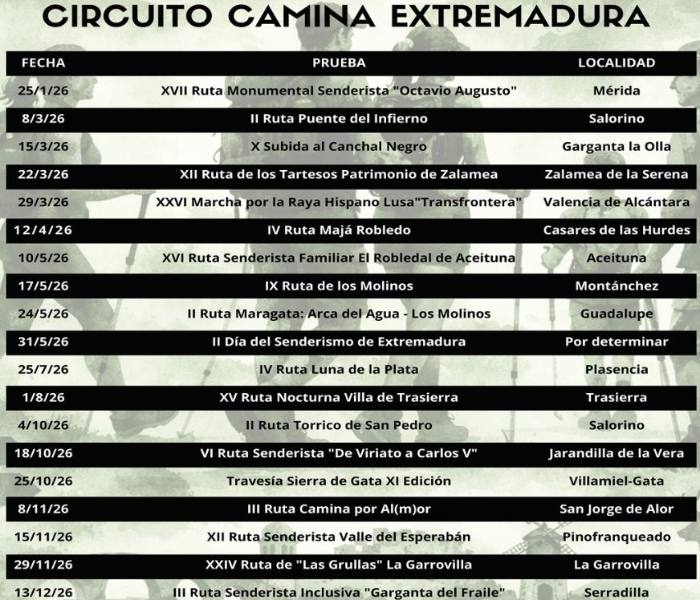 CIRCUITO CAMINA EXTREMADURA

| FECHA | PRUEBA | LOCALIDAD |
|---|---|---|
| 25/1/26 | XVII Ruta Monumental Senderista "Octavio Augusto" | Mérida |
| 8/3/26 | II Ruta Puente del Infierno | Salorino |
| 15/3/26 | X Subida al Canchal Negro | Garganta la Olla |
| 22/3/26 | XII Ruta de los Tartesos Patrimonio de Zalamea | Zalamea de la Serena |
| 29/3/26 | XXVI Marcha por la Raya Hispano Lusa"Transfrontera" | Valencia de Alcántara |
| 12/4/26 | IV Ruta Majá Robledo | Casares de las Hurdes |
| 10/5/26 | XVI Ruta Senderista Familiar El Robledal de Aceituna | Aceituna |
| 17/5/26 | IX Ruta de los Molinos | Montánchez |
| 24/5/26 | II Ruta Maragata: Arca del Agua - Los Molinos | Guadalupe |
| 31/5/26 | II Día del Senderismo de Extremadura | Por determinar |
| 25/7/26 | IV Ruta Luna de la Plata | Plasencia |
| 1/8/26 | XV Ruta Nocturna Villa de Trasierra | Trasierra |
| 4/10/26 | II Ruta Torrico de San Pedro | Salorino |
| 18/10/26 | VI Ruta Senderista "De Viriato a Carlos V" | Jarandilla de la Vera |
| 25/10/26 | Travesía Sierra de Gata XI Edición | Villamiel-Gata |
| 8/11/26 | III Ruta Camina por Al(m)or | San Jorge de Alor |
| 15/11/26 | XII Ruta Senderista Valle del Esperabán | Pinofranqueado |
| 29/11/26 | XXIV Ruta de "Las Grullas" La Garrovilla | La Garrovilla |
| 13/12/26 | III Ruta Senderista Inclusiva "Garganta del Fraile" | Serradilla |